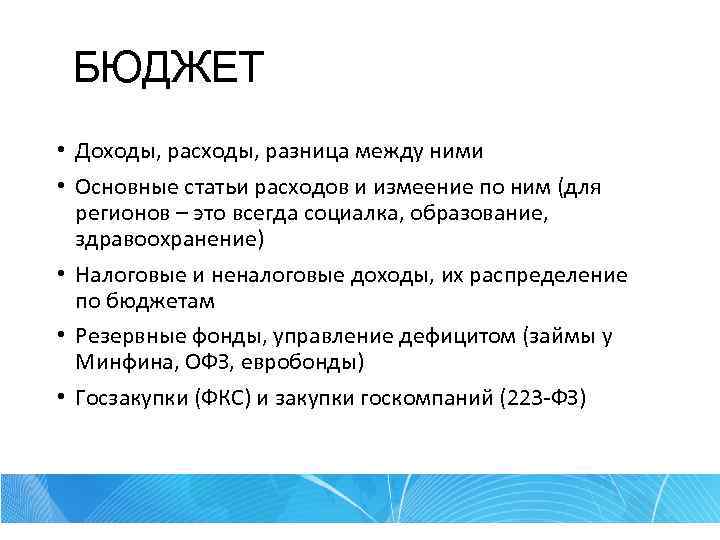 БЮДЖЕТ

• Доходы, расходы, разница между ними
• Основные статьи расходов и измеение по ним (для регионов – это всегда социалка, образование, здравоохранение)
• Налоговые и неналоговые доходы, их распределение по бюджетам
• Резервные фонды, управление дефицитом (займы у Минфина, ОФЗ, евробонды)
• Госзакупки (ФКС) и закупки госкомпаний (223-ФЗ)